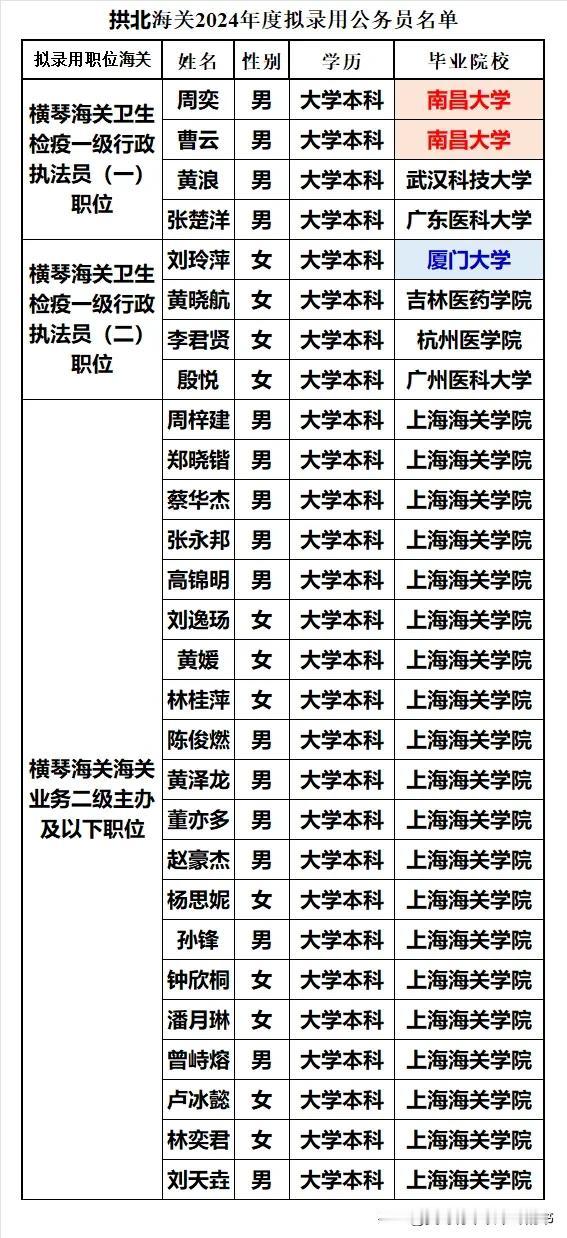 拱北海关2024年度拟录用公务员名单

| 拟录用职位海关 | 姓名 | 性别 | 学历 | 毕业院校 |
|---|---|---|---|---|
| 横琴海关卫生检疫一级行政执法员（一）职位 | 周奕 | 男 | 大学本科 | 南昌大学 |
| | 曹云 | 男 | 大学本科 | 南昌大学 |
| | 黄浪 | 男 | 大学本科 | 武汉科技大学 |
| | 张楚洋 | 男 | 大学本科 | 广东医科大学 |
| 横琴海关卫生检疫一级行政执法员（二）职位 | 刘玲萍 | 女 | 大学本科 | 厦门大学 |
| | 黄晓航 | 女 | 大学本科 | 吉林医药学院 |
| | 李君贤 | 女 | 大学本科 | 杭州医学院 |
| | 殷悦 | 女 | 大学本科 | 广州医科大学 |
| 横琴海关海关业务二级主办及以下职位 | 周梓建 | 男 | 大学本科 | 上海海关学院 |
| | 郑晓锴 | 男 | 大学本科 | 上海海关学院 |
| | 蔡华杰 | 男 | 大学本科 | 上海海关学院 |
| | 张永邦 | 男 | 大学本科 | 上海海关学院 |
| | 高锦明 | 男 | 大学本科 | 上海海关学院 |
| | 刘逸玚 | 女 | 大学本科 | 上海海关学院 |
| | 黄媛 | 女 | 大学本科 | 上海海关学院 |
| | 林桂萍 | 女 | 大学本科 | 上海海关学院 |
| | 陈俊燃 | 男 | 大学本科 | 上海海关学院 |
| | 黄泽龙 | 男 | 大学本科 | 上海海关学院 |
| | 董亦多 | 男 | 大学本科 | 上海海关学院 |
| | 赵豪杰 | 男 | 大学本科 | 上海海关学院 |
| | 杨思妮 | 女 | 大学本科 | 上海海关学院 |
| | 孙锋 | 男 | 大学本科 | 上海海关学院 |
| | 钟欣桐 | 女 | 大学本科 | 上海海关学院 |
| | 潘月琳 | 女 | 大学本科 | 上海海关学院 |
| | 曾峙熔 | 男 | 大学本科 | 上海海关学院 |
| | 卢冰懿 | 女 | 大学本科 | 上海海关学院 |
| | 林奕君 | 女 | 大学本科 | 上海海关学院 |
| | 刘天垚 | 男 | 大学本科 | 上海海关学院 |